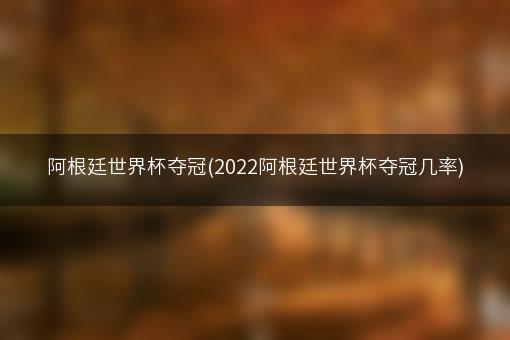 阿根廷世界杯夺冠(2022阿根廷世界杯夺冠几率)